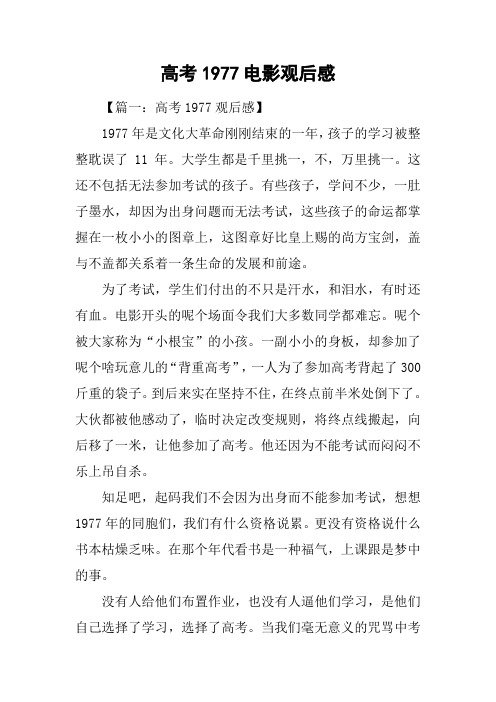 高考 1977 电影观后感

【篇一：高考 1977 观后感】

1977 年是文化大革命刚刚结束的一年，孩子的学习被整整耽误了 11 年。大学生都是千里挑一，不，万里挑一。这还不包括无法参加考试的孩子。有些孩子，学问不少，一肚子墨水，却因为出身问题而无法考试，这些孩子的命运都掌握在一枚小小的图章上，这图章好比皇上赐的尚方宝剑，盖与不盖都关系着一条生命的发展和前途。

为了考试，学生们付出的不只是汗水，和泪水，有时还有血。电影开头的呢个场面令我们大多数同学都难忘。呢个被大家称为“小根宝”的小孩。一副小小的身板，却参加了呢个啥玩意儿的“背重高考”，一人为了参加高考背起了 300 斤重的袋子。到后来实在坚持不住，在终点前半米处倒下了。大伙都被他感动了，临时决定改变规则，将终点线搬起，向后移了一米，让他参加了高考。他还因为不能考试而闷闷不乐上吊自杀。

知足吧，起码我们不会因为出身而不能参加考试，想想 1977 年的同胞们，我们有什么资格说累。更没有资格说什么书本枯燥乏味。在那个年代看书是一种福气，上课跟是梦中的事。

没有人给他们布置作业，也没有人逼他们学习，是他们自己选择了学习，选择了高考。当我们毫无意义的咒骂中考